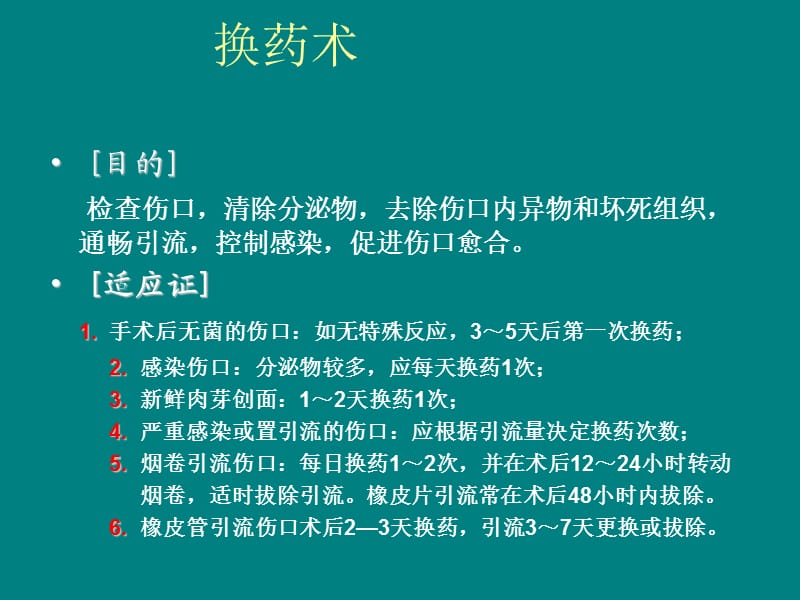 换药术

• ［目 的］

检查伤口，清除分泌物，去除伤口内异物和坏死组织，通畅引流，控制感染，促进伤口愈合。

• ［适应证］

1. 手术后无菌的伤口：如无特殊反应，3～5天后第一次换药；

2. 感染伤口：分泌物较多，应每天换药1次；

3. 新鲜肉芽创面：1～2天换药1次；

4. 严重感染或置引流的伤口：应根据引流量决定换药次数；

5. 烟卷引流伤口：每日换药1～2次，并在术后12～24小时转动烟卷，适时拔除引流。橡皮片引流常在术后48小时内拔除。

6. 橡皮管引流伤口术后2—3天换药，引流3～7天更换或拔除。